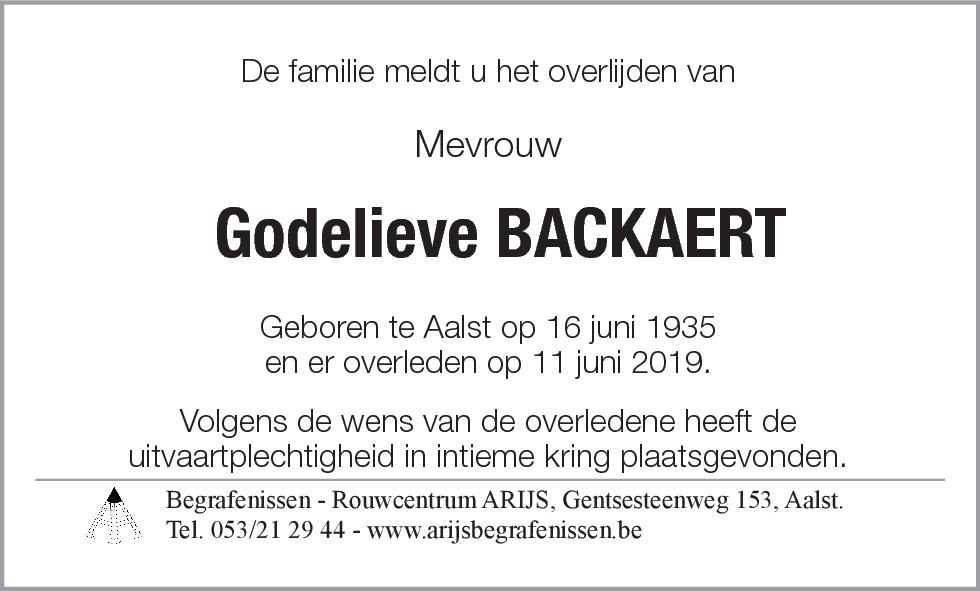 De familie meldt u het overlijden van

Mevrouw

Godelieve BACKAERT

Geboren te Aalst op 16 juni 1935
en er overleden op 11 juni 2019.

Volgens de wens van de overledene heeft de uitvaartplechtigheid in intieme kring plaatsgevonden.

Begrafenissen - Rouwcentrum ARIJS, Gentsesteenweg 153, Aalst.
Tel. 053/21 29 44 - www.arijsbegrafenissen.be